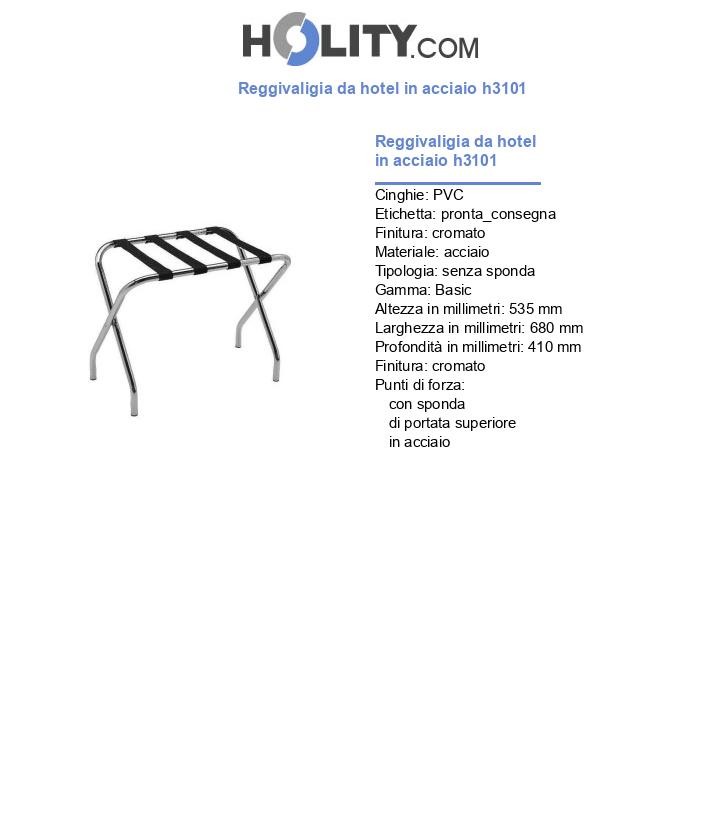 HOLITY.COM

Reggivaligia da hotel in acciaio h3101

Reggivaligia da hotel in acciaio h3101

Cinghie: PVC
Etichetta: pronta_consegna
Finitura: cromato
Materiale: acciaio
Tipologia: senza sponda
Gamma: Basic
Altezza in millimetri: 535 mm
Larghezza in millimetri: 680 mm
Profondità in millimetri: 410 mm
Finitura: cromato
Punti di forza:
con sponda
di portata superiore
in acciaio